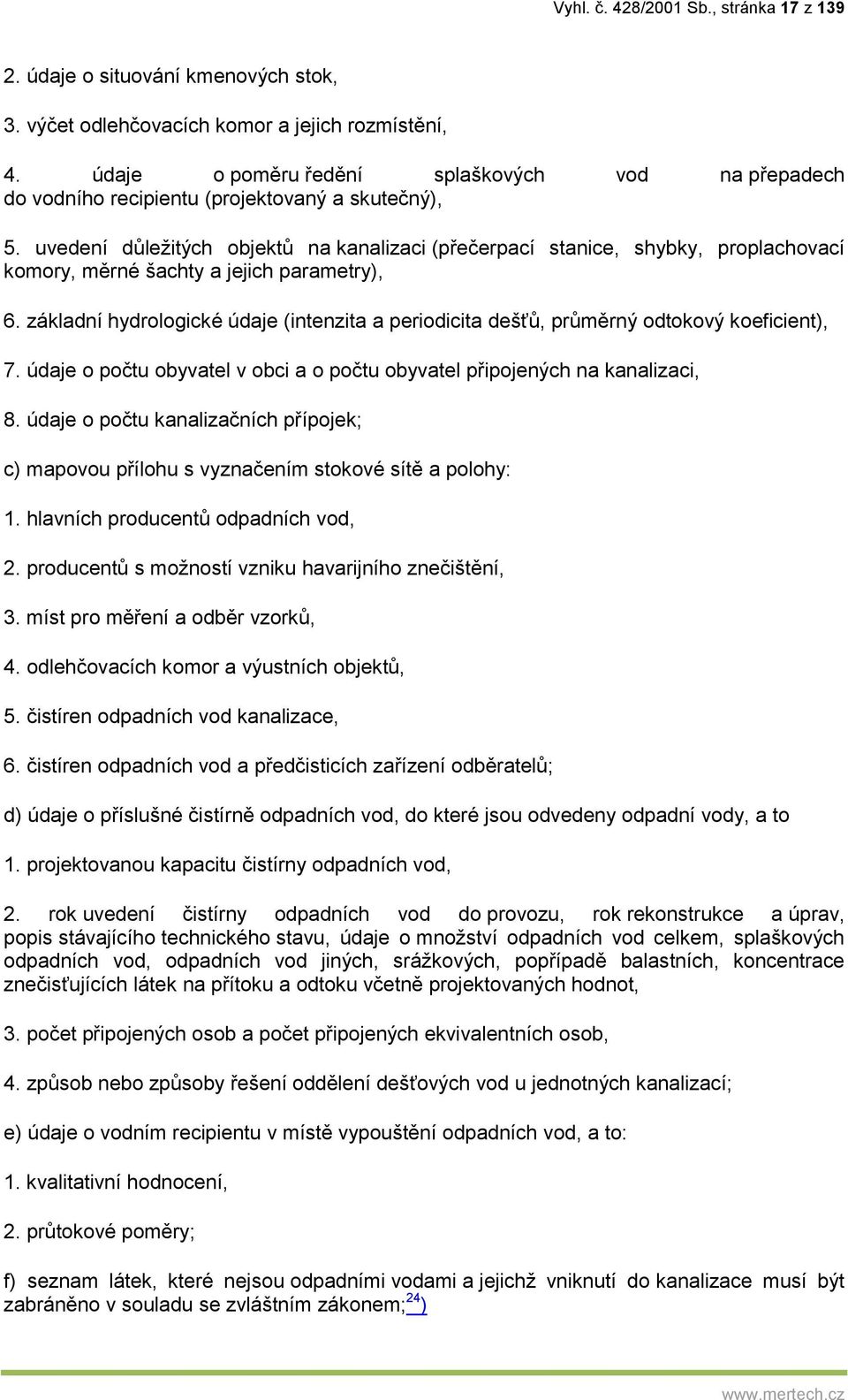 Vyhl. č. 428/2001 Sb., stránka 17 z 139

2. údaje o situování kmenových stok,

3. výčet odlehčovacích komor a jejich rozmístění,

4. údaje o poměru ředění splaškových vod na přepadech do vodního recipientu (projektovaný a skutečný),

5. uvedení důležitých objektů na kanalizaci (přečerpací stanice, shybky, proplachovací komory, měrné šachty a jejich parametry),

6. základní hydrologické údaje (intenzita a periodicita dešťů, průměrný odtokový koeficient),

7. údaje o počtu obyvatel v obci a o počtu obyvatel připojených na kanalizaci,

8. údaje o počtu kanalizačních přípojek;

c) mapovou přílohu s vyznačením stokové sítě a polohy:

1. hlavních producentů odpadních vod,

2. producentů s možností vzniku havarijního znečištění,

3. míst pro měření a odběr vzorků,

4. odlehčovacích komor a výustních objektů,

5. čistíren odpadních vod kanalizace,

6. čistíren odpadních vod a předčisticích zařízení odběratelů;

d) údaje o příslušné čistírně odpadních vod, do které jsou odvedeny odpadní vody, a to

1. projektovanou kapacitu čistírny odpadních vod,

2. rok uvedení čistírny odpadních vod do provozu, rok rekonstrukce a úprav, popis stávajícího technického stavu, údaje o množství odpadních vod celkem, splaškových odpadních vod, odpadních vod jiných, srážkových, popřípadě balastních, koncentrace znečisťujících látek na přítoku a odtoku včetně projektovaných hodnot,

3. počet připojených osob a počet připojených ekvivalentních osob,

4. způsob nebo způsoby řešení oddělení dešťových vod u jednotných kanalizací;

e) údaje o vodním recipientu v místě vypouštění odpadních vod, a to:

1. kvalitativní hodnocení,

2. průtokové poměry;

f) seznam látek, které nejsou odpadními vodami a jejichž vniknutí do kanalizace musí být zabráněno v souladu se zvláštním zákonem;$^{24}$)

www.mertech.cz